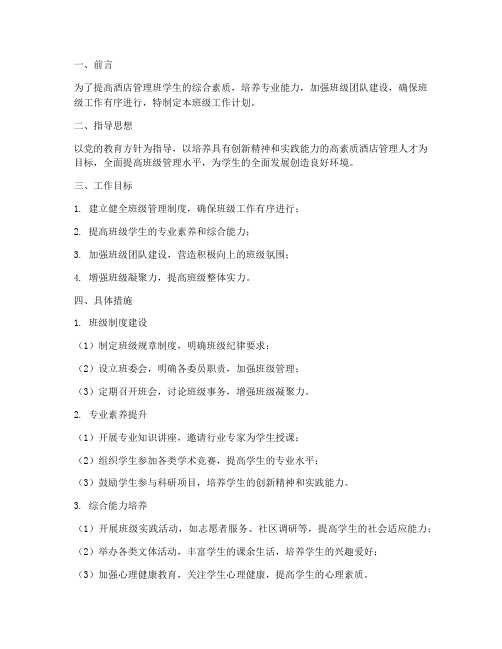 一、前言

为了提高酒店管理班学生的综合素质，培养专业能力，加强班级团队建设，确保班级工作有序进行，特制定本班级工作计划。

二、指导思想

以党的教育方针为指导，以培养具有创新精神和实践能力的高素质酒店管理人才为目标，全面提高班级管理水平，为学生的全面发展创造良好环境。

三、工作目标

1. 建立健全班级管理制度，确保班级工作有序进行；

2. 提高班级学生的专业素养和综合能力；

3. 加强班级团队建设，营造积极向上的班级氛围；

4. 增强班级凝聚力，提高班级整体实力。

四、具体措施

1. 班级制度建设

（1）制定班级规章制度，明确班级纪律要求；

（2）设立班委会，明确各委员职责，加强班级管理；

（3）定期召开班会，讨论班级事务，增强班级凝聚力。

2. 专业素养提升

（1）开展专业知识讲座，邀请行业专家为学生授课；

（2）组织学生参加各类学术竞赛，提高学生的专业水平；

（3）鼓励学生参与科研项目，培养学生的创新精神和实践能力。

3. 综合能力培养

（1）开展班级实践活动，如志愿者服务、社区调研等，提高学生的社会适应能力；

（2）举办各类文体活动，丰富学生的课余生活，培养学生的兴趣爱好；

（3）加强心理健康教育，关注学生心理健康，提高学生的心理素质。